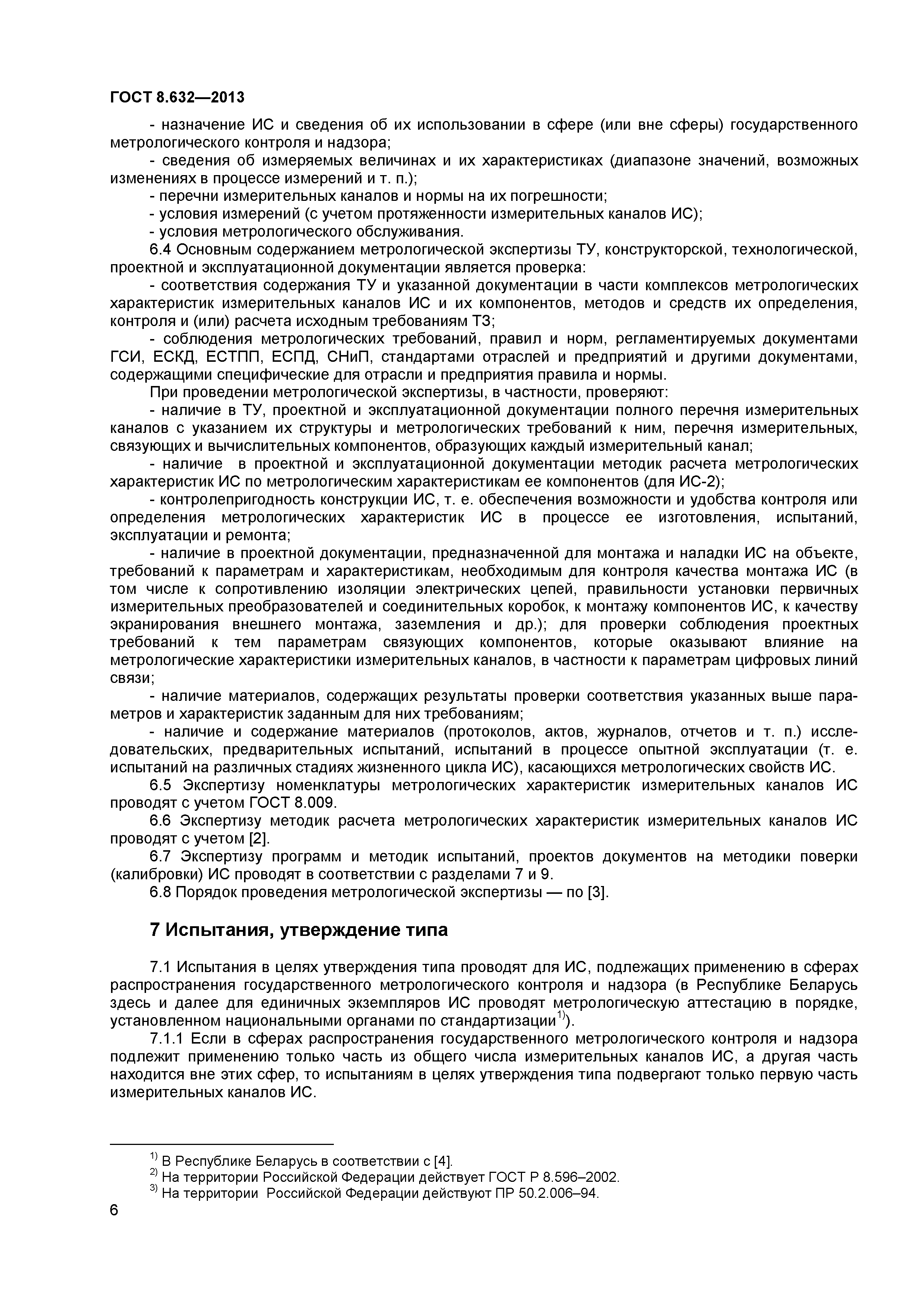 ГОСТ 8.632—2013

- назначение ИС и сведения об их использовании в сфере (или вне сферы) государственного метрологического контроля и надзора;
- сведения об измеряемых величинах и их характеристиках (диапазоне значений, возможных изменениях в процессе измерений и т. п.);
- перечни измерительных каналов и нормы на их погрешности;
- условия измерений (с учетом протяженности измерительных каналов ИС);
- условия метрологического обслуживания.
6.4 Основным содержанием метрологической экспертизы ТУ, конструкторской, технологической, проектной и эксплуатационной документации является проверка:
- соответствия содержания ТУ и указанной документации в части комплексов метрологических характеристик измерительных каналов ИС и их компонентов, методов и средств их определения, контроля и (или) расчета исходным требованиям ТЗ;
- соблюдения метрологических требований, правил и норм, регламентируемых документами ГСИ, ЕСКД, ЕСТПП, ЕСПД, СНиП, стандартами отраслей и предприятий и другими документами, содержащими специфические для отрасли и предприятия правила и нормы.
При проведении метрологической экспертизы, в частности, проверяют:
- наличие в ТУ, проектной и эксплуатационной документации полного перечня измерительных каналов с указанием их структуры и метрологических требований к ним, перечня измерительных, связующих и вычислительных компонентов, образующих каждый измерительный канал;
- наличие в проектной и эксплуатационной документации методик расчета метрологических характеристик ИС по метрологическим характеристикам ее компонентов (для ИС-2);
- контролепригодность конструкции ИС, т. е. обеспечения возможности и удобства контроля или определения метрологических характеристик ИС в процессе ее изготовления, испытаний, эксплуатации и ремонта;
- наличие в проектной документации, предназначенной для монтажа и наладки ИС на объекте, требований к параметрам и характеристикам, необходимым для контроля качества монтажа ИС (в том числе к сопротивлению изоляции электрических цепей, правильности установки первичных измерительных преобразователей и соединительных коробок, к монтажу компонентов ИС, к качеству экранирования внешнего монтажа, заземления и др.); для проверки соблюдения проектных требований к тем параметрам связующих компонентов, которые оказывают влияние на метрологические характеристики измерительных каналов, в частности к параметрам цифровых линий связи;
- наличие материалов, содержащих результаты проверки соответствия указанных выше параметров и характеристик заданным для них требованиям;
- наличие и содержание материалов (протоколов, актов, журналов, отчетов и т. п.) исследовательских, предварительных испытаний, испытаний в процессе опытной эксплуатации (т. е. испытаний на различных стадиях жизненного цикла ИС), касающихся метрологических свойств ИС.
6.5 Экспертизу номенклатуры метрологических характеристик измерительных каналов ИС проводят с учетом ГОСТ 8.009.
6.6 Экспертизу методик расчета метрологических характеристик измерительных каналов ИС проводят с учетом [2].
6.7 Экспертизу программ и методик испытаний, проектов документов на методики поверки (калибровки) ИС проводят в соответствии с разделами 7 и 9.
6.8 Порядок проведения метрологической экспертизы — по [3].

7 Испытания, утверждение типа

7.1 Испытания в целях утверждения типа проводят для ИС, подлежащих применению в сферах распространения государственного метрологического контроля и надзора (в Республике Беларусь здесь и далее для единичных экземпляров ИС проводят метрологическую аттестацию в порядке, установленном национальными органами по стандартизации$^{1)}$).
7.1.1 Если в сферах распространения государственного метрологического контроля и надзора подлежит применению только часть из общего числа измерительных каналов ИС, а другая часть находится вне этих сфер, то испытаниям в целях утверждения типа подвергают только первую часть измерительных каналов ИС.

$^{1)}$ В Республике Беларусь в соответствии с [4].
$^{2)}$ На территории Российской Федерации действует ГОСТ Р 8.596–2002.
$^{3)}$ На территории Российской Федерации действуют ПР 50.2.006–94.

6